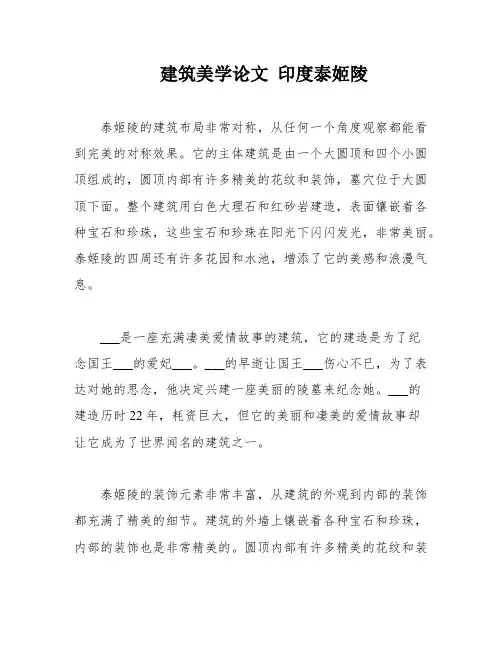 建筑美学论文 印度泰姬陵

泰姬陵的建筑布局非常对称，从任何一个角度观察都能看到完美的对称效果。它的主体建筑是由一个大圆顶和四个小圆顶组成的，圆顶内部有许多精美的花纹和装饰，墓穴位于大圆顶下面。整个建筑用白色大理石和红砂岩建造，表面镶嵌着各种宝石和珍珠，这些宝石和珍珠在阳光下闪闪发光，非常美丽。泰姬陵的四周还有许多花园和水池，增添了它的美感和浪漫气息。

___是一座充满凄美爱情故事的建筑，它的建造是为了纪念国王___的爱妃___。___的早逝让国王___伤心不已，为了表达对她的思念，他决定兴建一座美丽的陵墓来纪念她。___的建造历时22年，耗资巨大，但它的美丽和凄美的爱情故事却让它成为了世界闻名的建筑之一。

泰姬陵的装饰元素非常丰富，从建筑的外观到内部的装饰都充满了精美的细节。建筑的外墙上镶嵌着各种宝石和珍珠，内部的装饰也是非常精美的。圆顶内部有许多精美的花纹和装